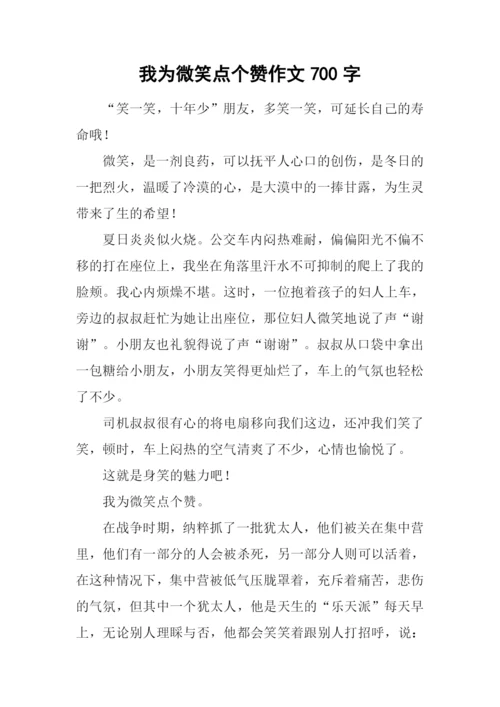 我为微笑点个赞作文 700 字

“笑一笑，十年少”朋友，多笑一笑，可延长自己的寿命哦！

微笑，是一剂良药，可以抚平人心口的创伤，是冬日的一把烈火，温暖了冷漠的心，是大漠中的一捧甘露，为生灵带来了生的希望！

夏日炎炎似火烧。公交车内闷热难耐，偏偏阳光不偏不移的打在座位上，我坐在角落里汗水不可抑制的爬上了我的脸颊。我心内烦燥不堪。这时，一位抱着孩子的妇人上车，旁边的叔叔赶忙为她让出座位，那位妇人微笑地说了声“谢谢”。小朋友也礼貌得说了声“谢谢”。叔叔从口袋中拿出一包糖给小朋友，小朋友笑得更灿烂了，车上的气氛也轻松了不少。

司机叔叔很有心的将电扇移向我们这边，还冲我们笑了笑，顿时，车上闷热的空气清爽了不少，心情也愉悦了。

这就是身笑的魅力吧！

我为微笑点个赞。

在战争时期，纳粹抓了一批犹太人，他们被关在集中营里，他们有一部分的人会被杀死，另一部分人则可以活着，在这种情况下，集中营被低气压胧罩着，充斥着痛苦，悲伤的气氛，但其中一个犹太人，他是天生的“乐天派”每天早上，无论别人理睬与否，他都会笑笑着跟别人打招呼，说：